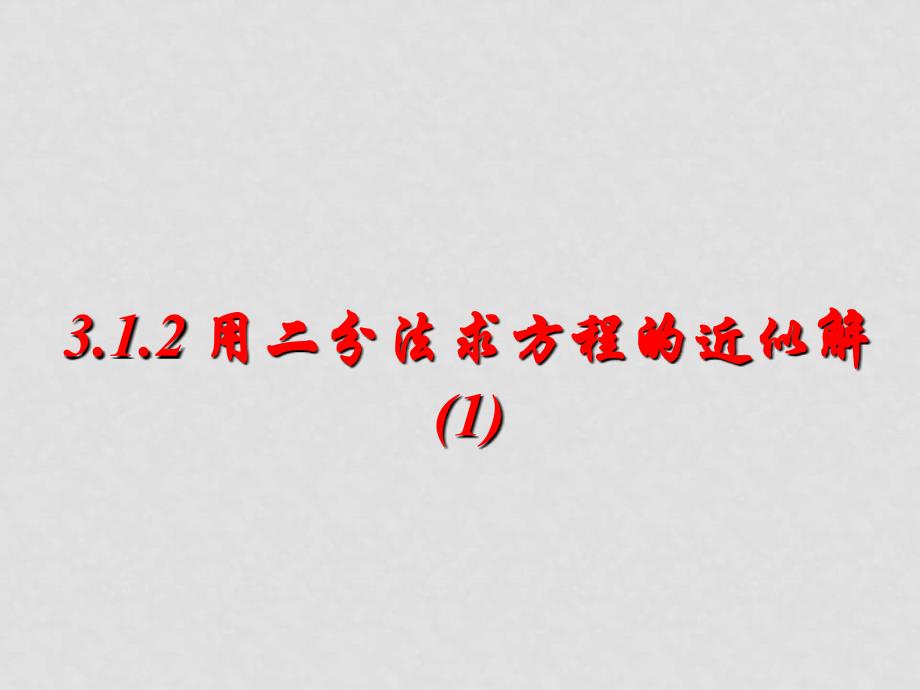 3.1.2 用二分法求方程的近似解
(1)